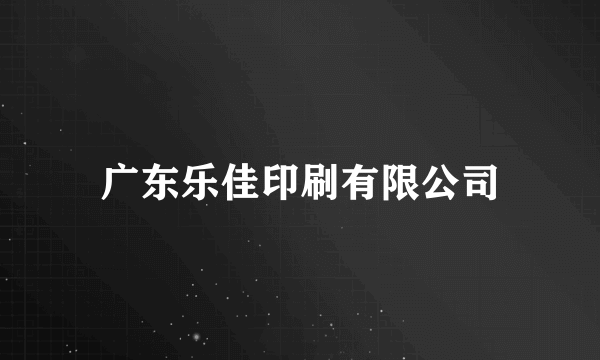 广东乐佳印刷有限公司